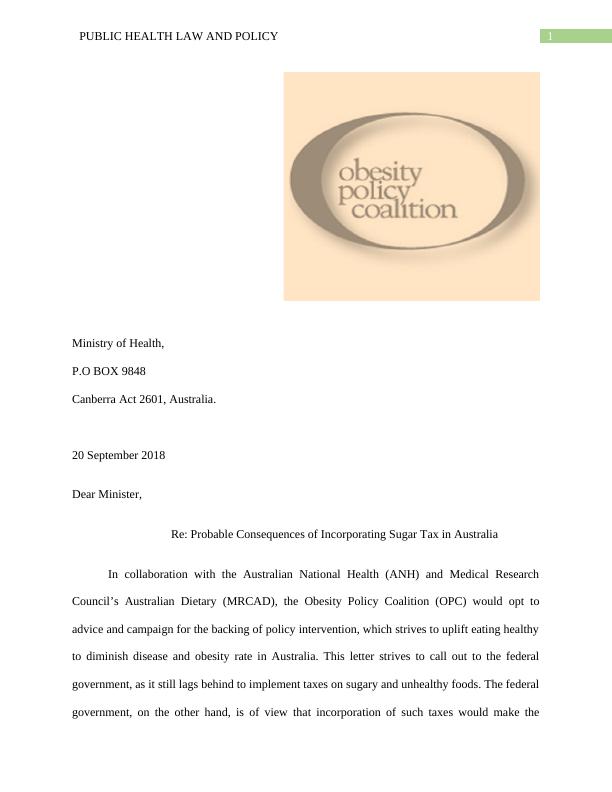 PUBLIC HEALTH LAW AND POLICY

1

obesity policy coalition

Ministry of Health,

P.O BOX 9848

Canberra Act 2601, Australia.

20 September 2018

Dear Minister,

Re: Probable Consequences of Incorporating Sugar Tax in Australia

In collaboration with the Australian National Health (ANH) and Medical Research Council's Australian Dietary (MRCAD), the Obesity Policy Coalition (OPC) would opt to advice and campaign for the backing of policy intervention, which strives to uplift eating healthy to diminish disease and obesity rate in Australia. This letter strives to call out to the federal government, as it still lags behind to implement taxes on sugary and unhealthy foods. The federal government, on the other hand, is of view that incorporation of such taxes would make the